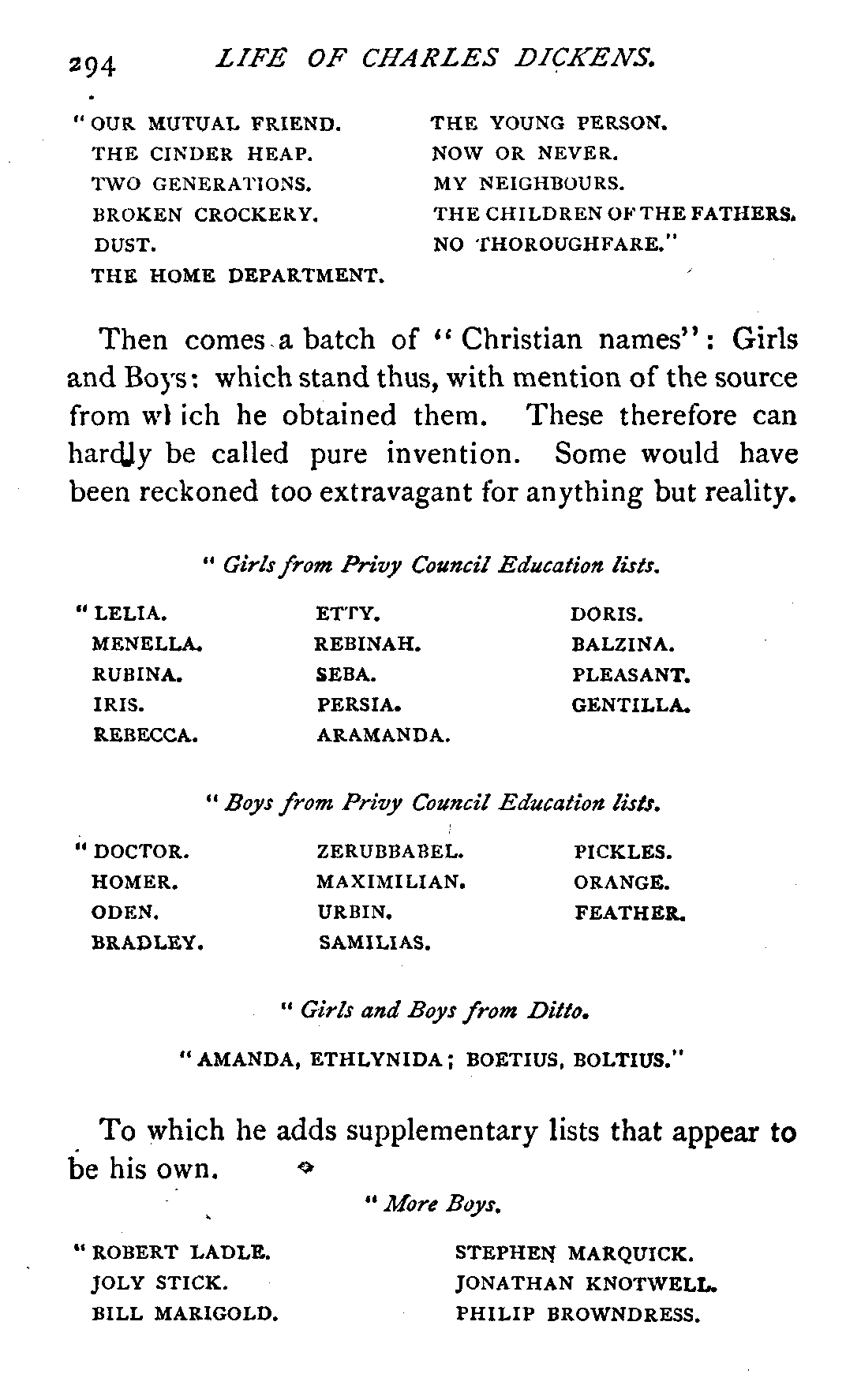 294 LIFE OF CHARLES DICKENS.

"OUR MUTUAL FRIEND.
THE CINDER HEAP.
TWO GENERATIONS.
BROKEN CROCKERY.
DUST.
THE HOME DEPARTMENT.

THE YOUNG PERSON.
NOW OR NEVER.
MY NEIGHBOURS.
THE CHILDREN OF THE FATHERS.
NO THOROUGHFARE."

Then comes a batch of "Christian names": Girls and Boys: which stand thus, with mention of the source from which he obtained them. These therefore can hardly be called pure invention. Some would have been reckoned too extravagant for anything but reality.

"Girls from Privy Council Education lists.

"LELIA.
MENELLA.
RUBINA.
IRIS.
REBECCA.

ETTY.
REBINAH.
SEBA.
PERSIA.
ARAMANDA.

DORIS.
BALZINA.
PLEASANT.
GENTILLA.

"Boys from Privy Council Education lists.

"DOCTOR.
HOMER.
ODEN.
BRADLEY.

ZERUBBABEL.
MAXIMILIAN.
URBIN.
SAMILIAS.

PICKLES.
ORANGE.
FEATHER.

"Girls and Boys from Ditto.

"AMANDA, ETHLYNIDA; BOETIUS, BOLTIUS."

To which he adds supplementary lists that appear to be his own.

"More Boys.

"ROBERT LADLE.
JOLY STICK.
BILL MARIGOLD.

STEPHEN MARQUICK.
JONATHAN KNOTWELL.
PHILIP BROWNDRESS.